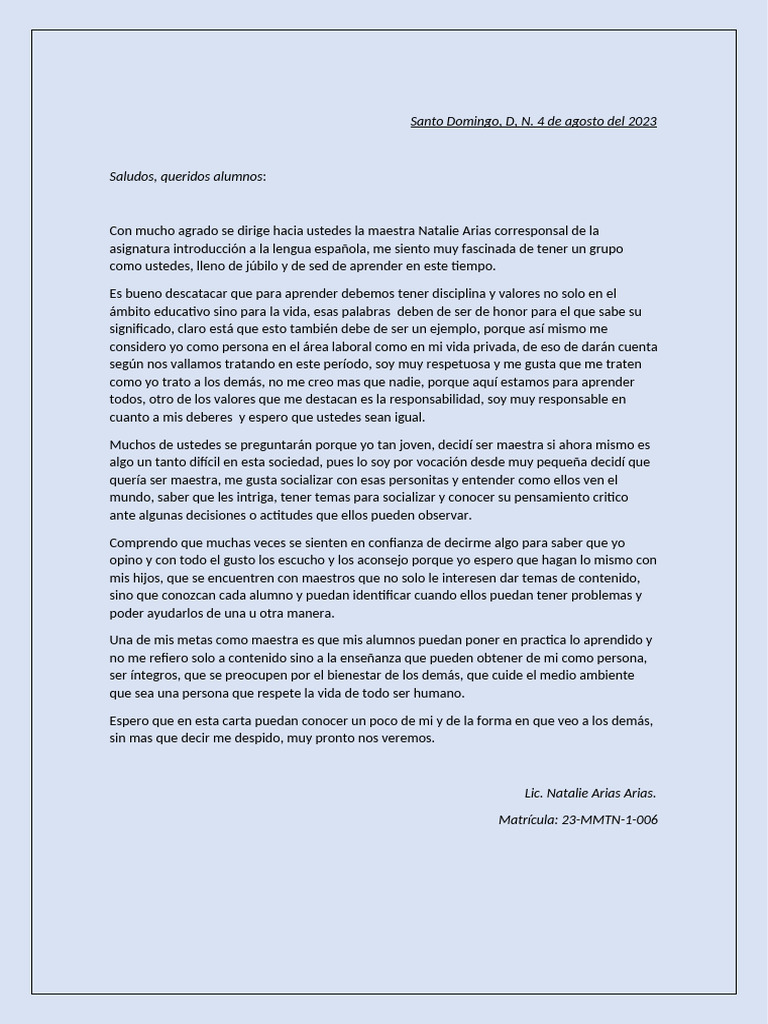 Santo Domingo, D, N. 4 de agosto del 2023

Saludos, queridos alumnos:

Con mucho agrado se dirige hacia ustedes la maestra Natalie Arias corresponsal de la asignatura introducción a la lengua española, me siento muy fascinada de tener un grupo como ustedes, lleno de júbilo y de sed de aprender en este tiempo.

Es bueno descatacar que para aprender debemos tener disciplina y valores no solo en el ámbito educativo sino para la vida, esas palabras deben de ser de honor para el que sabe su significado, claro está que esto también debe de ser un ejemplo, porque así mismo me considero yo como persona en el área laboral como en mi vida privada, de eso de darán cuenta según nos vallamos tratando en este período, soy muy respetuosa y me gusta que me traten como yo trato a los demás, no me creo mas que nadie, porque aquí estamos para aprender todos, otro de los valores que me destacan es la responsabilidad, soy muy responsable en cuanto a mis deberes y espero que ustedes sean igual.

Muchos de ustedes se preguntarán porque yo tan joven, decidí ser maestra si ahora mismo es algo un tanto difícil en esta sociedad, pues lo soy por vocación desde muy pequeña decidí que quería ser maestra, me gusta socializar con esas personitas y entender como ellos ven el mundo, saber que les intriga, tener temas para socializar y conocer su pensamiento critico ante algunas decisiones o actitudes que ellos pueden observar.

Comprendo que muchas veces se sienten en confianza de decirme algo para saber que yo opino y con todo el gusto los escucho y los aconsejo porque yo espero que hagan lo mismo con mis hijos, que se encuentren con maestros que no solo le interesen dar temas de contenido, sino que conozcan cada alumno y puedan identificar cuando ellos puedan tener problemas y poder ayudarlos de una u otra manera.

Una de mis metas como maestra es que mis alumnos puedan poner en practica lo aprendido y no me refiero solo a contenido sino a la enseñanza que pueden obtener de mi como persona, ser íntegros, que se preocupen por el bienestar de los demás, que cuide el medio ambiente que sea una persona que respete la vida de todo ser humano.

Espero que en esta carta puedan conocer un poco de mi y de la forma en que veo a los demás, sin mas que decir me despido, muy pronto nos veremos.

Lic. Natalie Arias Arias.

Matrícula: 23-MMTN-1-006